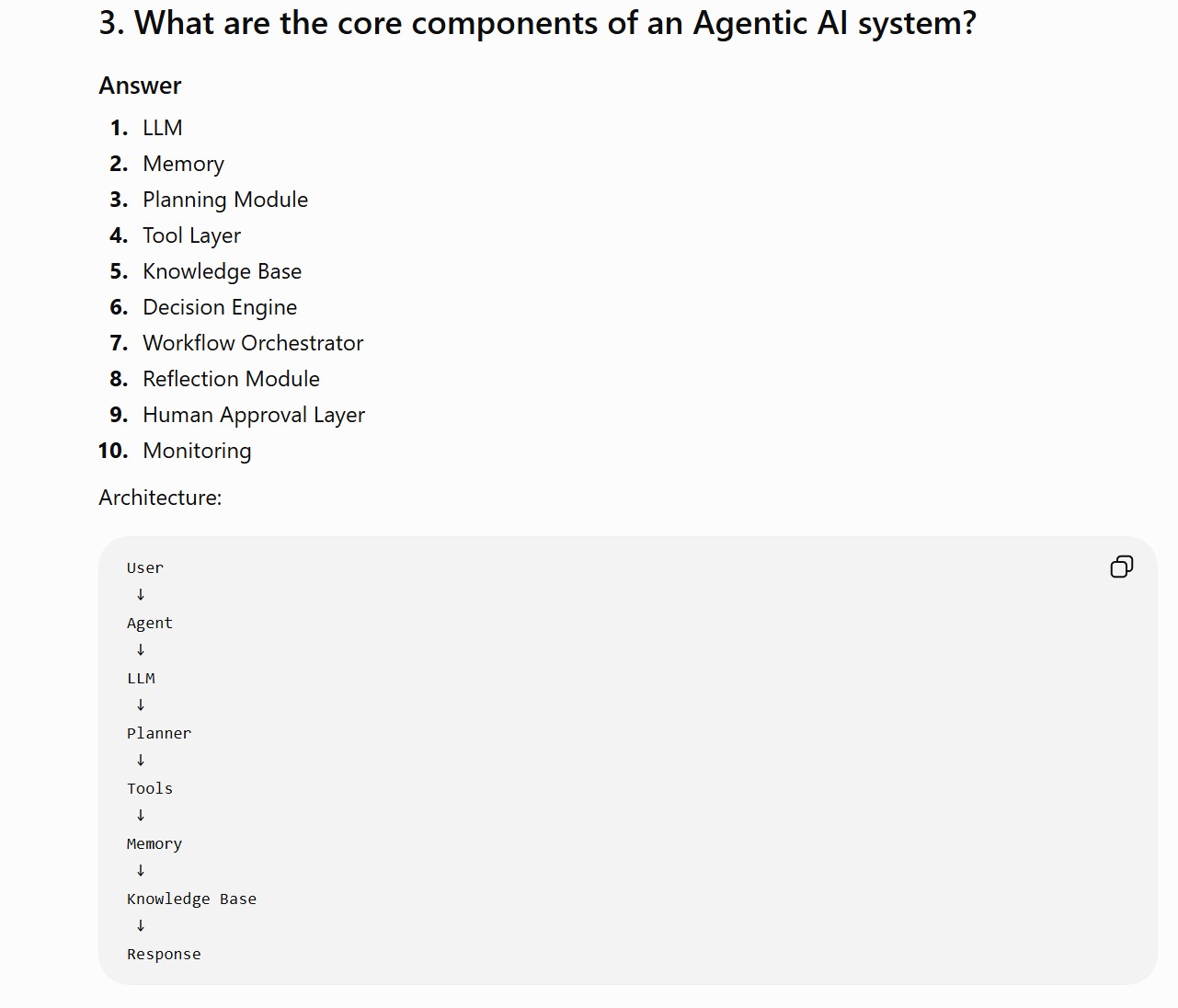 3. What are the core components of an Agentic AI system?

Answer

1. LLM
2. Memory
3. Planning Module
4. Tool Layer
5. Knowledge Base
6. Decision Engine
7. Workflow Orchestrator
8. Reflection Module
9. Human Approval Layer
10. Monitoring

Architecture:

User
↓
Agent
↓
LLM
↓
Planner
↓
Tools
↓
Memory
↓
Knowledge Base
↓
Response